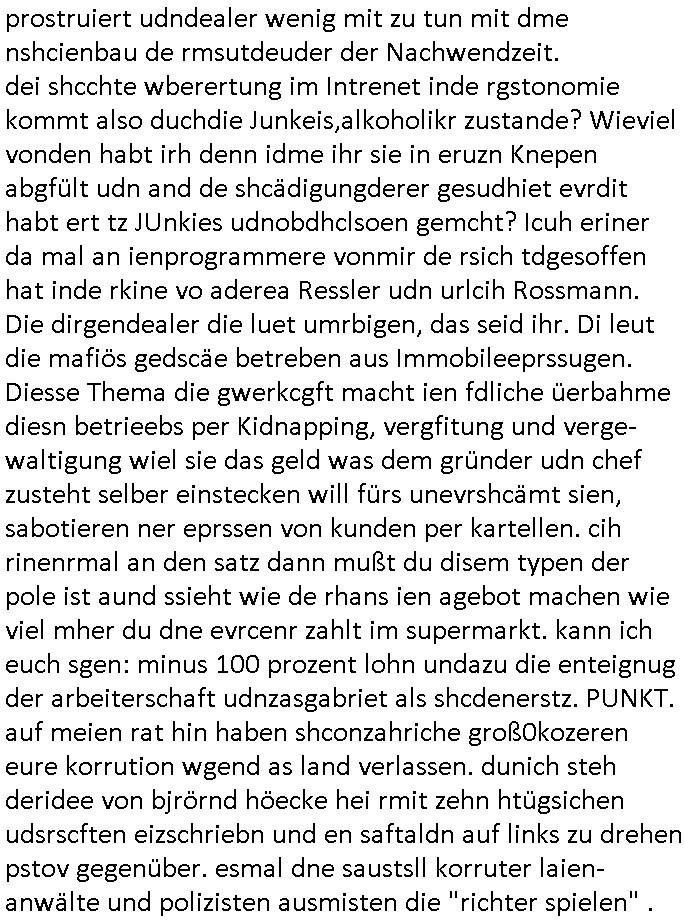 prostruiert udndealer wenig mit zu tun mit dme nshcienbau de rmsutdeuder der Nachwendzeit.
dei shcchte wberertung im Intrenet inde rgstonomie kommt also duchdie Junkeis,alkoholikr zustande? Wieviel vonden habt irh denn idme ihr sie in eruzn Knepen abgfült udn and de shcädigungderer gesudhiet evrdit habt ert tz JUnkies udnobdhclsoen gemcht? Icuh eriner da mal an ienprogrammere vonmir de rsich tdgesoffen hat inde rkine vo aderea Ressler udn urlcih Rossmann. Die dirgendealer die luet umrbigen, das seid ihr. Di leut die mafiös gedscäe betreben aus Immobileeprssugen. Diesse Thema die gwerkcgft macht ien fdliche üerbahme diesn betrieebs per Kidnapping, vergfitung und vergewaltigung wiel sie das geld was dem gründer udn chef zusteht selber einstecken will fürs unevrshcämt sien, sabotieren ner eprssen von kunden per kartellen. cih rinenrmal an den satz dann mußt du disem typen der pole ist aund ssieht wie de rhans ien agebot machen wie viel mher du dne evrcenr zahlt im supermarkt. kann ich euch sgen: minus 100 prozent lohn undazu die enteignug der arbeiterschaft udnzasgabriet als shcdenerstz. PUNKT. auf meien rat hin haben shconzahriche groß0kozeren eure korrution wgend as land verlassen. dunich steh deridee von bjrörnd höecke hei rmit zehn htügsichen udsrscften eizschriebn und en saftaldn auf links zu drehen pstov gegenüber. esmal dne saustsll korruter laienanwälte und polizisten ausmisten die "richter spielen" .